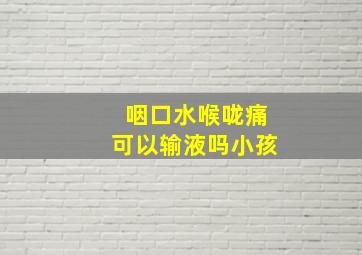 咽口水喉咙痛
可以输液吗小孩